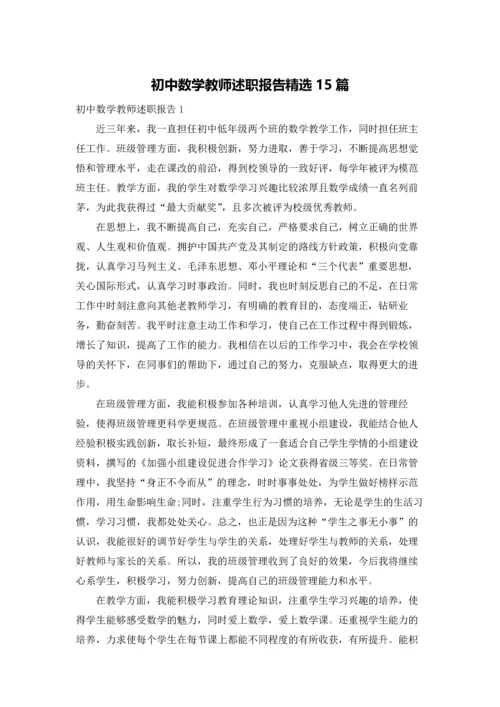 初中数学教师述职报告精选 15 篇

初中数学教师述职报告 1

近三年来，我一直担任初中低年级两个班的数学教学工作，同时担任班主任工作。班级管理方面，我积极创新，努力进取，善于学习，不断提高思想觉悟和管理水平，走在课改的前沿，得到校领导的一致好评，每学年被评为模范班主任。教学方面，我的学生对数学学习兴趣比较浓厚且数学成绩一直名列前茅，为此我获得过“最大贡献奖”，且多次被评为校级优秀教师。

在思想上，我不断提高自己，充实自己，严格要求自己，树立正确的世界观、人生观和价值观。拥护中国共产党及其制定的路线方针政策，积极向党靠拢，认真学习马列主义、毛泽东思想、邓小平理论和“三个代表”重要思想，关心国际形式，认真学习时事政治。同时，我也时刻反思自己的不足，在日常工作中时刻注意向其他老教师学习，有明确的教育目的，态度端正，钻研业务，勤奋刻苦。我平时注意主动工作和学习，使自己在工作过程中得到锻炼，增长了知识，提高了工作的能力。我相信在以后的工作学习中，我会在学校领导的关怀下，在同事们的帮助下，通过自己的努力，克服缺点，取得更大的进步。

在班级管理方面，我能积极参加各种培训，认真学习他人先进的管理经验，使得班级管理更科学更规范。在班级管理中重视小组建设，我能结合他人经验积极实践创新，取长补短，最终形成了一套适合自己学生学情的小组建设资料，撰写的《加强小组建设促进合作学习》论文获得省级三等奖。在日常管理中，我坚持“身正不令而从”的理念，时时事事处处，为学生做好榜样示范作用，用生命影响生命;同时，注重学生行为习惯的培养，无论是学生的生活习惯，学习习惯，我都处处关心。总之，也正是因为这种“学生之事无小事”的认识，我能很好的调节好学生与学生的关系，处理好学生与教师的关系，处理好教师与家长的关系。所以，我的班级管理收到了良好的效果，今后我将继续心系学生，积极学习，努力创新，提高自己的班级管理能力和水平。

在教学方面，我能积极学习教育理论知识，注重学生学习兴趣的培养，使得学生能够感受数学的魅力，同时爱上数学，爱上数学课。还重视学生能力的培养，力求使每个学生在每节课上都能不同程度的有所收获，有所提升。能积